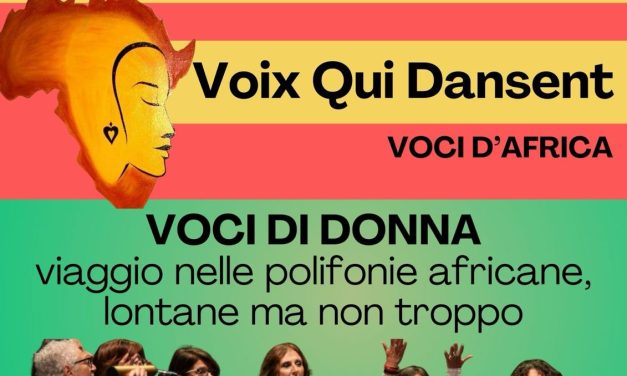 Voix Qui Dansent
VOCI D'AFRICA

VOCI DI DONNA
viaggio nelle polifonie africane, lontane ma non troppo